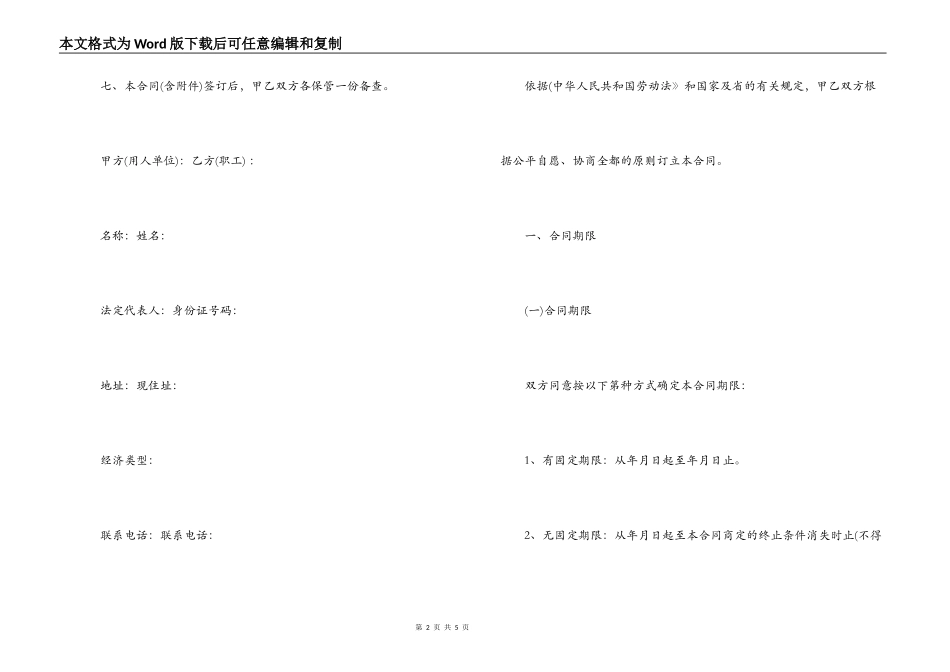 本文格式为Word版下载后可任意编辑和复制

七、本合同(含附件)签订后，甲乙双方各保管一份备查。

甲方(用人单位)：乙方(职工)：

名称：姓名：

法定代表人：身份证号码：

地址：现住址：

经济类型：

联系电话：联系电话：

依据(中华人民共和国劳动法》和国家及省的有关规定，甲乙双方根据公平自愿、协商全部的原则订立本合同。

一、合同期限

(一)合同期限

双方同意按以下第种方式确定本合同期限：

1、有固定期限：从年月日起至年月日止。

2、无固定期限：从年月日起至本合同商定的终止条件消失时止(不得

第 2 页 共 5 页